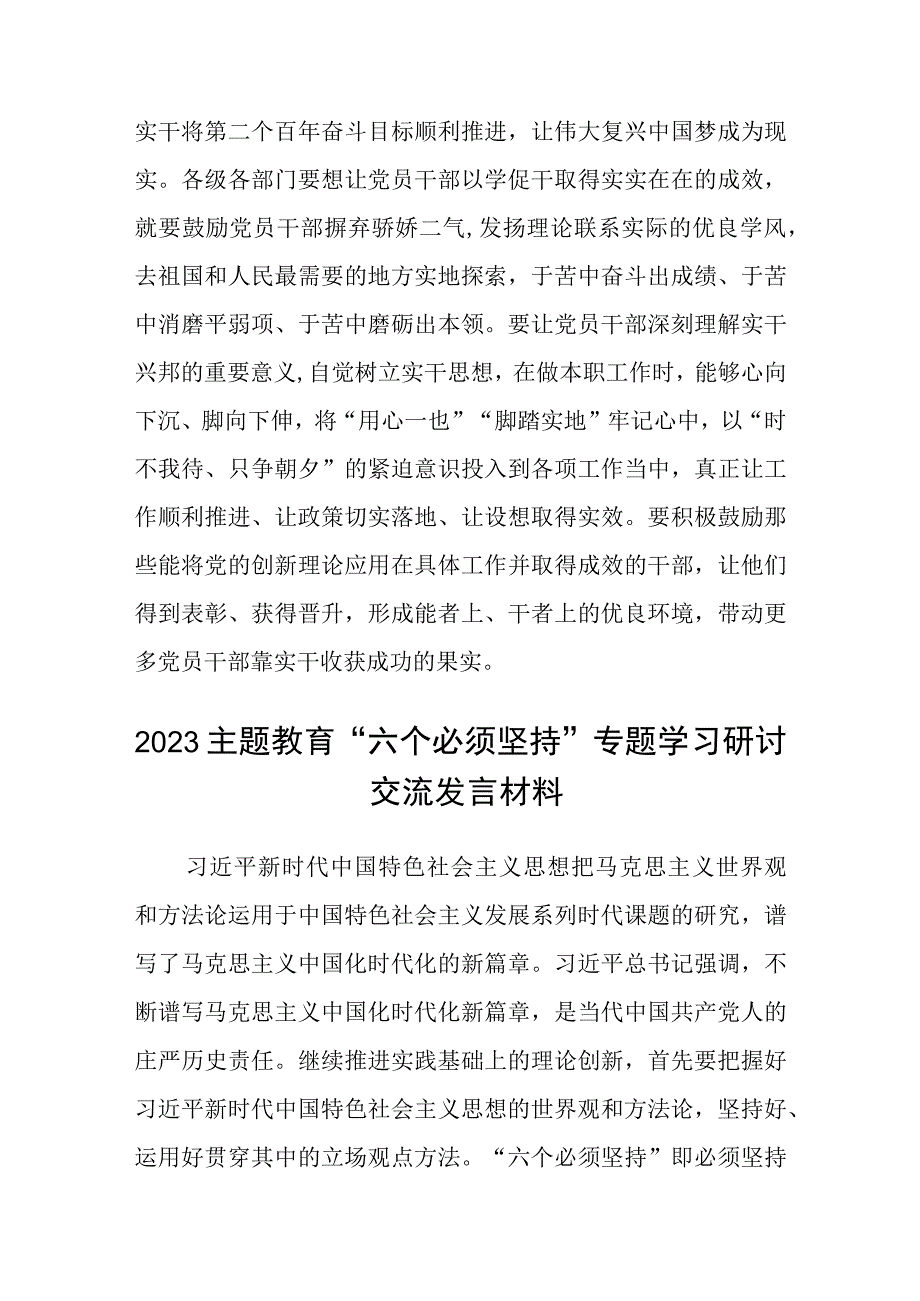 实干将第二个百年奋斗目标顺利推进，让伟大复兴中国梦成为现实。各级各部门要想让党员干部以学促干取得实实在在的成效，就要鼓励党员干部摒弃骄娇二气，发扬理论联系实际的优良学风，去祖国和人民最需要的地方实地探索，于苦中奋斗出成绩、于苦中消磨平弱项、于苦中磨砺出本领。要让党员干部深刻理解实干兴邦的重要意义，自觉树立实干思想，在做本职工作时，能够心向下沉、脚向下伸，将“用心一也”“脚踏实地”牢记心中，以“时不我待、只争朝夕”的紧迫意识投入到各项工作当中，真正让工作顺利推进、让政策切实落地、让设想取得实效。要积极鼓励那些能将党的创新理论应用在具体工作并取得成效的干部，让他们得到表彰、获得晋升，形成能者上、干者上的优良环境，带动更多党员干部靠实干收获成功的果实。

2023主题教育“六个必须坚持”专题学习研讨交流发言材料

习近平新时代中国特色社会主义思想把马克思主义世界观和方法论运用于中国特色社会主义发展系列时代课题的研究，谱写了马克思主义中国化时代化的新篇章。习近平总书记强调，不断谱写马克思主义中国化时代化新篇章，是当代中国共产党人的庄严历史责任。继续推进实践基础上的理论创新，首先要把握好习近平新时代中国特色社会主义思想的世界观和方法论，坚持好、运用好贯穿其中的立场观点方法。“六个必须坚持”即必须坚持